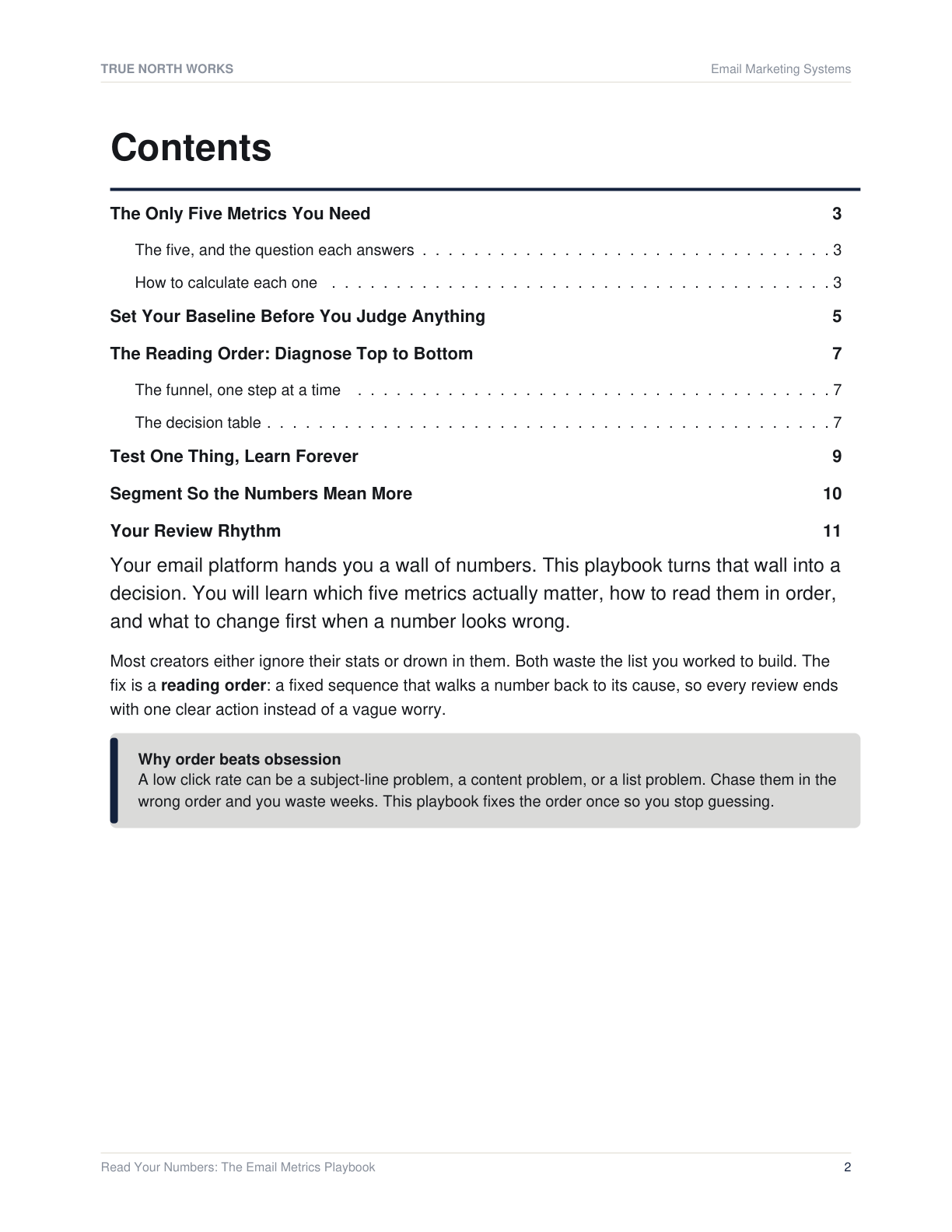 TRUE NORTH WORKS
Email Marketing Systems

Contents

The Only Five Metrics You Need 3

The five, and the question each answers 3

How to calculate each one 3

Set Your Baseline Before You Judge Anything 5

The Reading Order: Diagnose Top to Bottom 7

The funnel, one step at a time 7

The decision table 7

Test One Thing, Learn Forever 9

Segment So the Numbers Mean More 10

Your Review Rhythm 11

Your email platform hands you a wall of numbers. This playbook turns that wall into a decision. You will learn which five metrics actually matter, how to read them in order, and what to change first when a number looks wrong.

Most creators either ignore their stats or drown in them. Both waste the list you worked to build. The fix is a reading order: a fixed sequence that walks a number back to its cause, so every review ends with one clear action instead of a vague worry.

Why order beats obsession
A low click rate can be a subject-line problem, a content problem, or a list problem. Chase them in the wrong order and you waste weeks. This playbook fixes the order once so you stop guessing.

Read Your Numbers: The Email Metrics Playbook
2